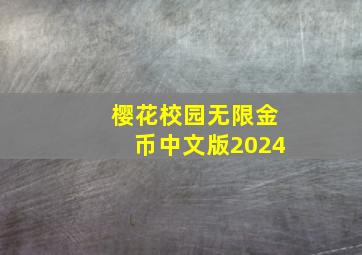 樱花校园无限金币中文版2024